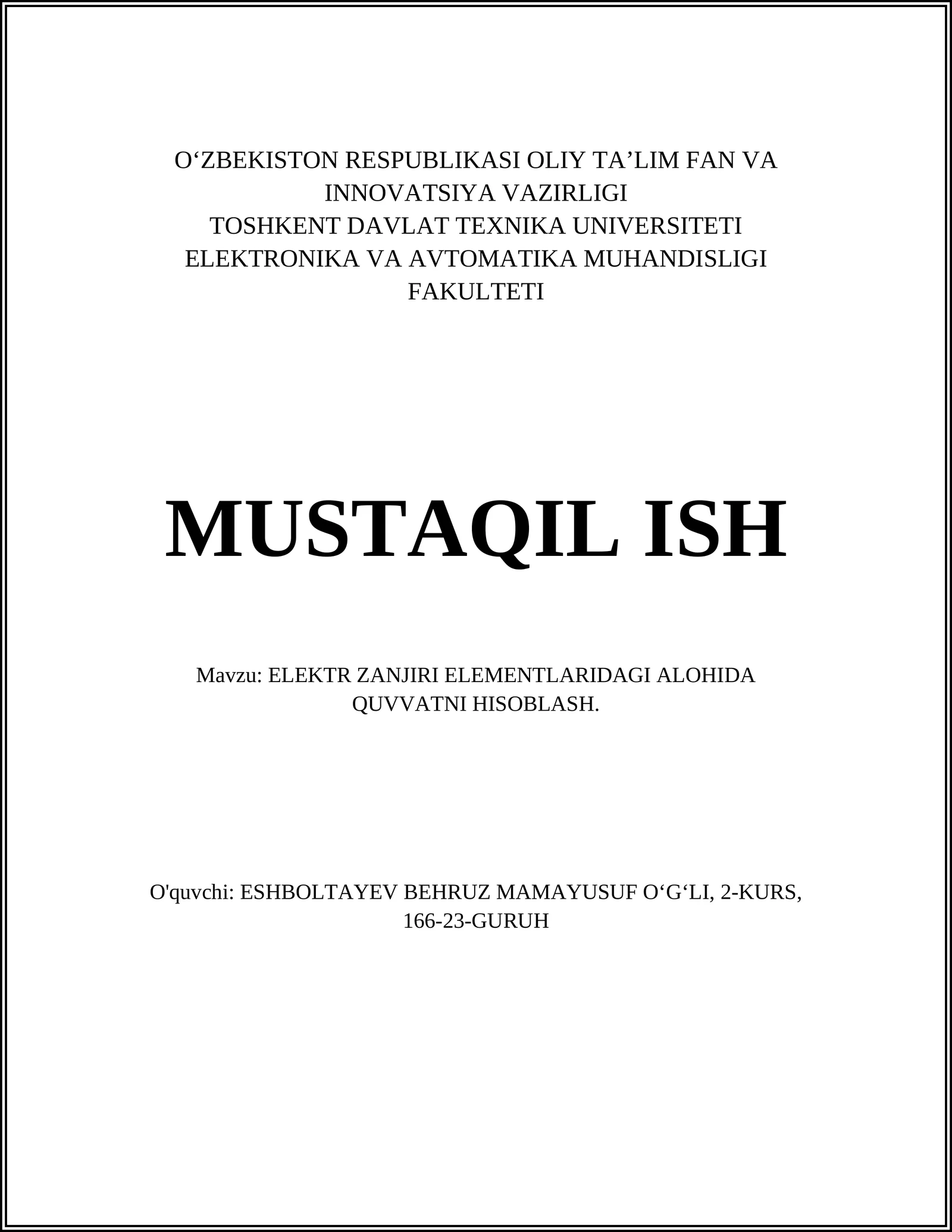 O‘ZBEKISTON RESPUBLIKASI OLIY TA’LIM FAN VA INNOVATSIYA VAZIRLIGI
TOSHKENT DAVLAT TEXNIKA UNIVERSITETI
ELEKTRONIKA VA AVTOMATIKA MUHANDISLIGI FAKULTETI

MUSTAQIL ISH

Mavzu: ELEKTR ZANJIRI ELEMENTLARIDAGI ALOHIDA QUVVATNI HISOBLASH.

O'quvchi: ESHBOLTAYEV BEHRUZ MAMAYUSUF O‘G‘LI, 2-KURS, 166-23-GURUH